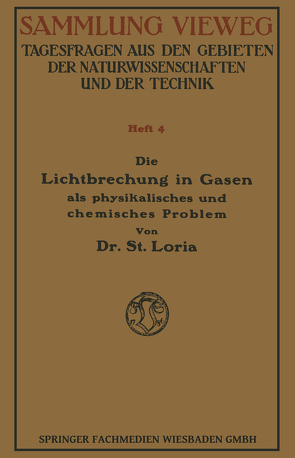 SAMMLUNG VIEWEG
TAGESFRAGEN AUS DEN GEBIETEN DER NATURWISSENSCHAFTEN UND DER TECHNIK

Heft 4

Die
Lichtbrechung in Gasen
als physikalisches und chemisches Problem
Von
Dr. St. Loria

SPRINGER FACHMEDIEN WIESBADEN GMBH